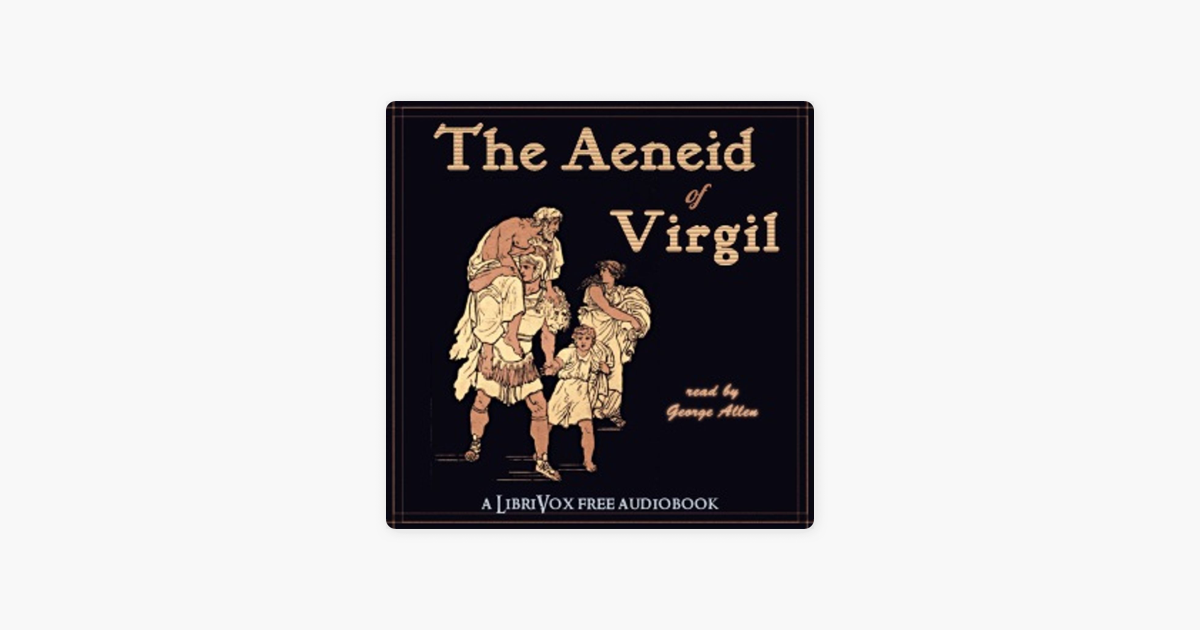 The Aeneid
of
Virgil

read by
George Allen

A LIBRIVOX FREE AUDIOBOOK